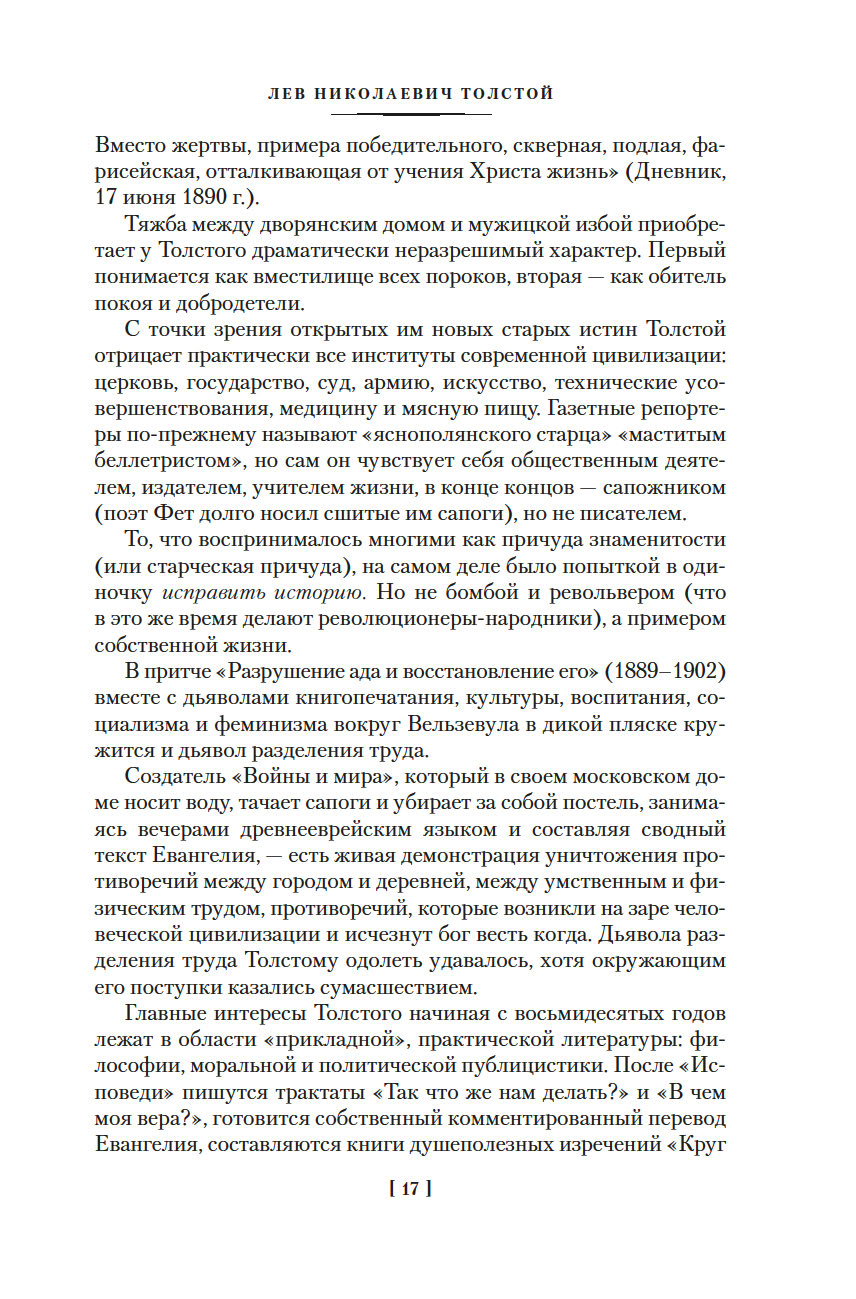 ЛЕВ НИКОЛАЕВИЧ ТОЛСТОЙ

Вместо жертвы, примера победительного, скверная, подлая, фарисейская, отталкивающая от учения Христа жизнь» (Дневник, 17 июня 1890 г.).

Тяжба между дворянским домом и мужицкой избой приобретает у Толстого драматически неразрешимый характер. Первый понимается как вместилище всех пороков, вторая — как обитель покоя и добродетели.

С точки зрения открытых им новых старых истин Толстой отрицает практически все институты современной цивилизации: церковь, государство, суд, армию, искусство, технические усовершенствования, медицину и мясную пищу. Газетные репортеры по-прежнему называют «яснополянского старца» «маститым беллетристом», но сам он чувствует себя общественным деятелем, издателем, учителем жизни, в конце концов — сапожником (поэт Фет долго носил сшитые им сапоги), но не писателем.

То, что воспринималось многими как причуда знаменитости (или старческая причуда), на самом деле было попыткой в одиночку исправить историю. Но не бомбой и револьвером (что в это же время делают революционеры-народники), а примером собственной жизни.

В притче «Разрушение ада и восстановление его» (1889–1902) вместе с дьяволами книгопечатания, культуры, воспитания, социализма и феминизма вокруг Вельзевула в дикой пляске кружится и дьявол разделения труда.

Создатель «Войны и мира», который в своем московском доме носит воду, тачает сапоги и убирает за собой постель, занимаясь вечерами древнееврейским языком и составляя сводный текст Евангелия, — есть живая демонстрация уничтожения противоречий между городом и деревней, между умственным и физическим трудом, противоречий, которые возникли на заре человеческой цивилизации и исчезнут бог весть когда. Дьявола разделения труда Толстому одолеть удавалось, хотя окружающим его поступки казались сумасшествием.

Главные интересы Толстого начиная с восьмидесятых годов лежат в области «прикладной», практической литературы: философии, моральной и политической публицистики. После «Исповеди» пишутся трактаты «Так что же нам делать?» и «В чем моя вера?», готовится собственный комментированный перевод Евангелия, составляются книги душеполезных изречений «Круг

[ 17 ]